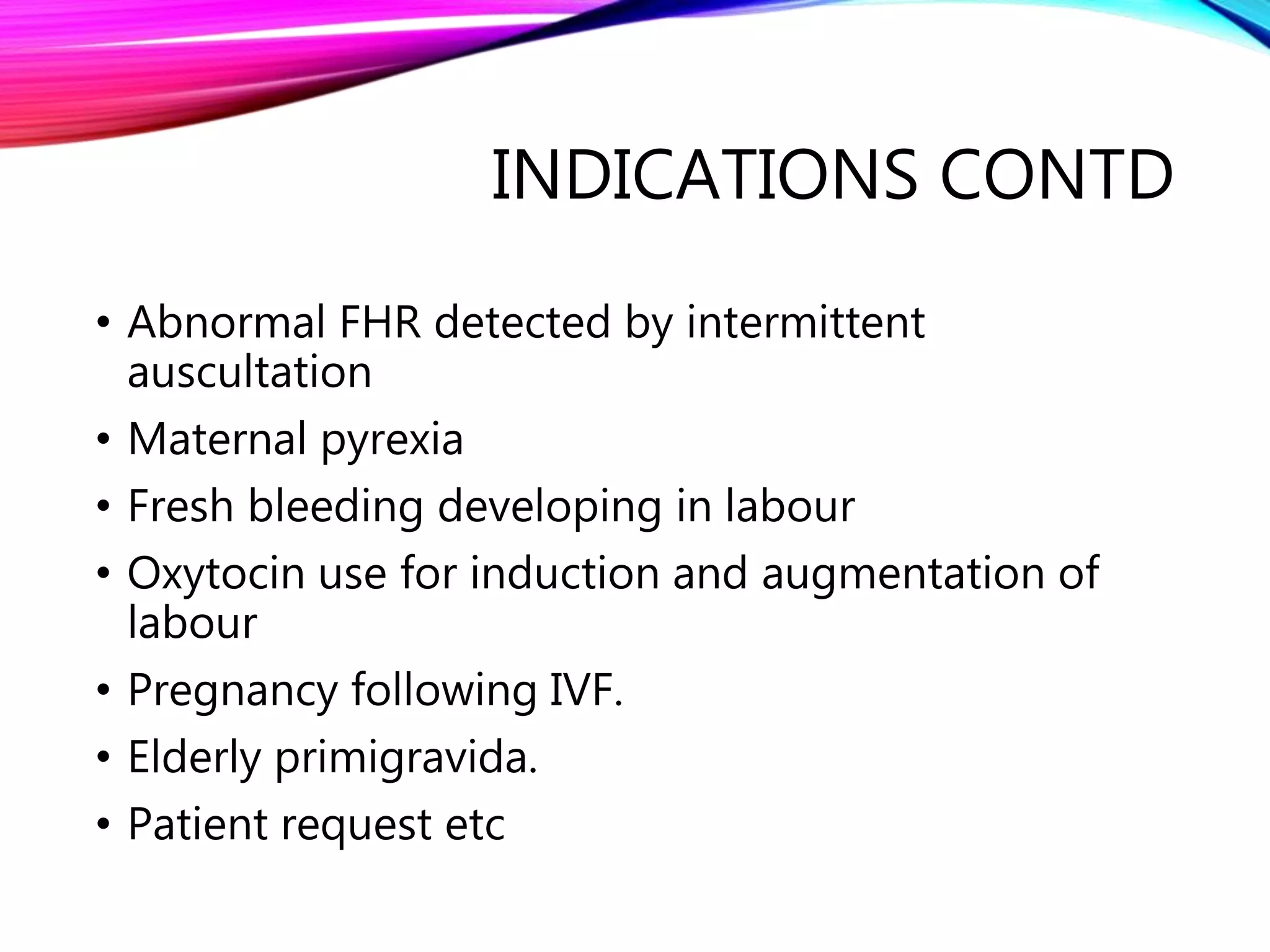 INDICATIONS CONTD

• Abnormal FHR detected by intermittent auscultation
• Maternal pyrexia
• Fresh bleeding developing in labour
• Oxytocin use for induction and augmentation of labour
• Pregnancy following IVF.
• Elderly primigravida.
• Patient request etc